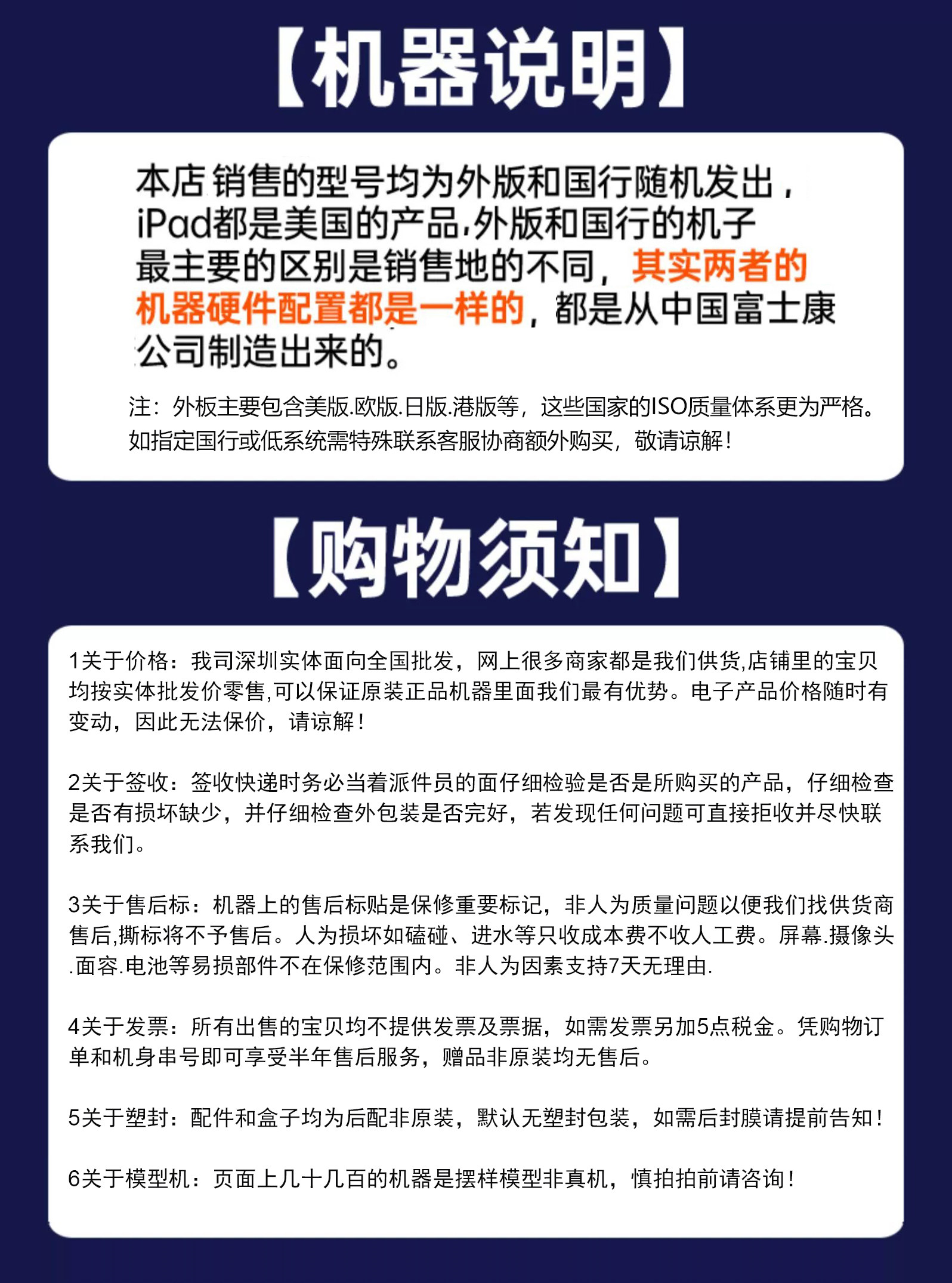 【机器说明】

本店 销售的型号均为外版和国行随机发出，iPad都是美国的产品,外版和国行的机子最主要的区别是销售地的不同，其实两者的机器硬件配置都是一样的，都是从中国富士康公司制造出来的。

注：外板主要包含美版.欧版.日版.港版等，这些国家的ISO质量体系更为严格。如指定国行或低系统需特殊联系客服协商额外购买，敬请谅解！

【购物须知】

1关于价格：我司深圳实体面向全国批发，网上很多商家都是我们供货,店铺里的宝贝均按实体批发价零售,可以保证原装正品机器里面我们最有优势。电子产品价格随时有变动，因此无法保价，请谅解！

2关于签收：签收快递时务必当着派件员的面仔细检验是否是所购买的产品，仔细检查是否有损坏缺少，并仔细检查外包装是否完好，若发现任何问题可直接拒收并尽快联系我们。

3关于售后标：机器上的售后标贴是保修重要标记，非人为质量问题以便我们找供货商售后,撕标将不予售后。人为损坏如磕碰、进水等只收成本费不收人工费。屏幕.摄像头.面容.电池等易损部件不在保修范围内。非人为因素支持7天无理由.

4关于发票：所有出售的宝贝均不提供发票及票据，如需发票另加5点税金。凭购物订单和机身串号即可享受半年售后服务，赠品非原装均无售后。

5关于塑封：配件和盒子均为后配非原装，默认无塑封包装，如需后封膜请提前告知！

6关于模型机：页面上几十几百的机器是摆样模型非真机，慎拍拍前请咨询！